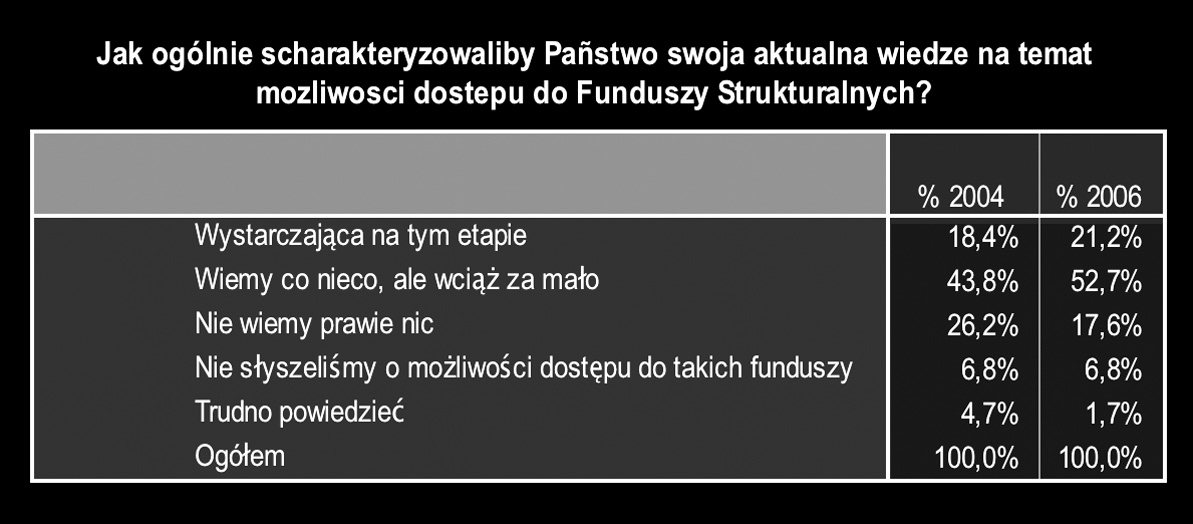 Jak ogólnie scharakteryzowaliby Państwo swoja aktualna wiedze na temat mozliwosci dostepu do Funduszy Strukturalnych?

| | % 2004 | % 2006 |
|---|---|---|
| Wystarczająca na tym etapie | 18,4% | 21,2% |
| Wiemy co nieco, ale wciąż za mało | 43,8% | 52,7% |
| Nie wiemy prawie nic | 26,2% | 17,6% |
| Nie słyszeliśmy o możliwości dostępu do takich funduszy | 6,8% | 6,8% |
| Trudno powiedzieć | 4,7% | 1,7% |
| Ogółem | 100,0% | 100,0% |